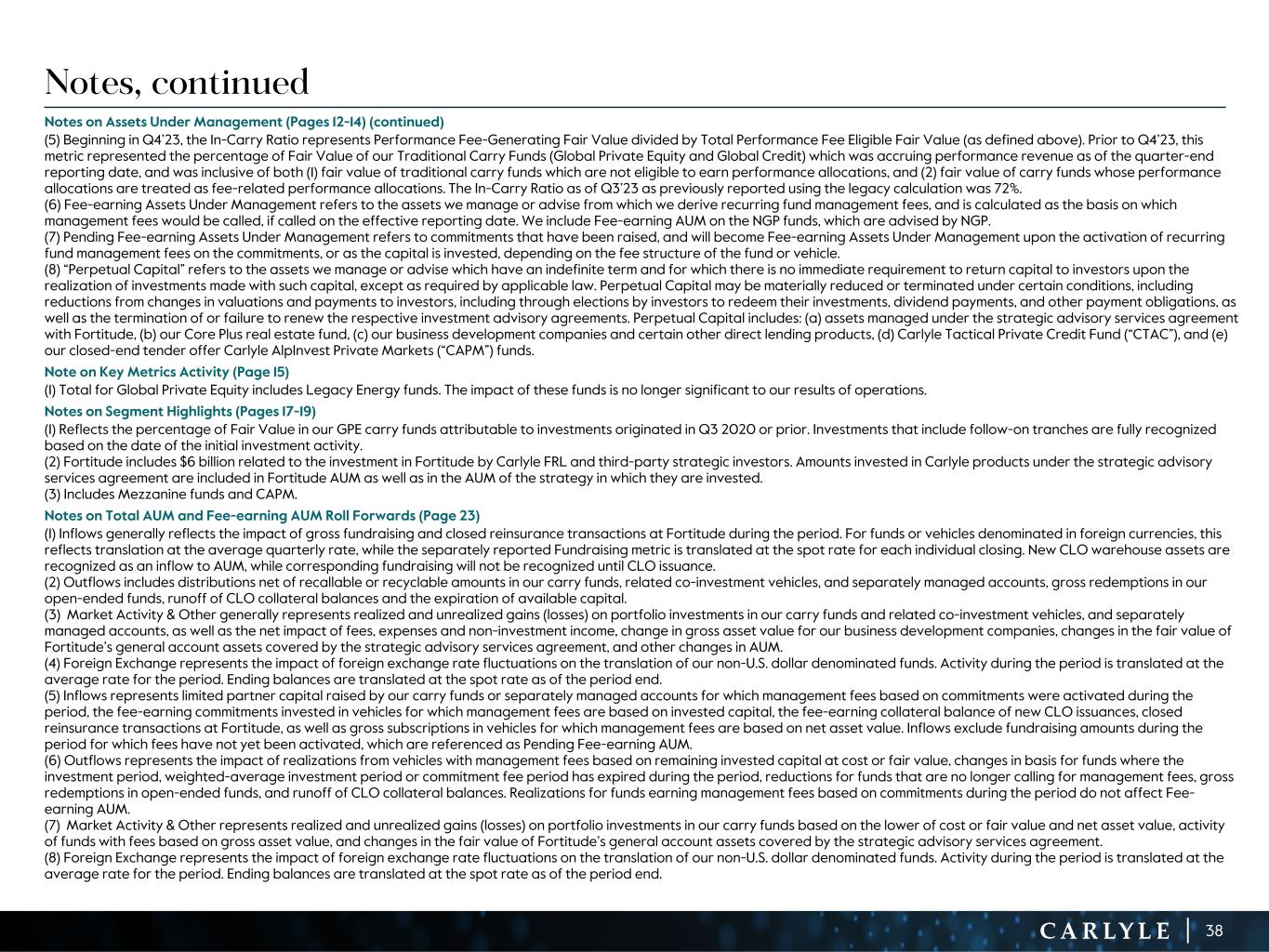 Notes, continued

Notes on Assets Under Management (Pages 12-14) (continued)

(5) Beginning in Q4'23, the In-Carry Ratio represents Performance Fee-Generating Fair Value divided by Total Performance Fee Eligible Fair Value (as defined above). Prior to Q4'23, this metric represented the percentage of Fair Value of our Traditional Carry Funds (Global Private Equity and Global Credit) which was accruing performance revenue as of the quarter-end reporting date, and was inclusive of both (1) fair value of traditional carry funds which are not eligible to earn performance allocations, and (2) fair value of carry funds whose performance allocations are treated as fee-related performance allocations. The In-Carry Ratio as of Q3'23 as previously reported using the legacy calculation was 72%.
(6) Fee-earning Assets Under Management refers to the assets we manage or advise from which we derive recurring fund management fees, and is calculated as the basis on which management fees would be called, if called on the effective reporting date. We include Fee-earning AUM on the NGP funds, which are advised by NGP.
(7) Pending Fee-earning Assets Under Management refers to commitments that have been raised, and will become Fee-earning Assets Under Management upon the activation of recurring fund management fees on the commitments, or as the capital is invested, depending on the fee structure of the fund or vehicle.
(8) "Perpetual Capital" refers to the assets we manage or advise which have an indefinite term and for which there is no immediate requirement to return capital to investors upon the realization of investments made with such capital, except as required by applicable law. Perpetual Capital may be materially reduced or terminated under certain conditions, including reductions from changes in valuations and payments to investors, including through elections by investors to redeem their investments, dividend payments, and other payment obligations, as well as the termination of or failure to renew the respective investment advisory agreements. Perpetual Capital includes: (a) assets managed under the strategic advisory services agreement with Fortitude, (b) our Core Plus real estate fund, (c) our business development companies and certain other direct lending products, (d) Carlyle Tactical Private Credit Fund ("CTAC"), and (e) our closed-end tender offer Carlyle AlpInvest Private Markets ("CAPM") funds.

Note on Key Metrics Activity (Page 15)

(1) Total for Global Private Equity includes Legacy Energy funds. The impact of these funds is no longer significant to our results of operations.

Notes on Segment Highlights (Pages 17-19)

(1) Reflects the percentage of Fair Value in our GPE carry funds attributable to investments originated in Q3 2020 or prior. Investments that include follow-on tranches are fully recognized based on the date of the initial investment activity.
(2) Fortitude includes $6 billion related to the investment in Fortitude by Carlyle FRL and third-party strategic investors. Amounts invested in Carlyle products under the strategic advisory services agreement are included in Fortitude AUM as well as in the AUM of the strategy in which they are invested.
(3) Includes Mezzanine funds and CAPM.

Notes on Total AUM and Fee-earning AUM Roll Forwards (Page 23)

(1) Inflows generally reflects the impact of gross fundraising and closed reinsurance transactions at Fortitude during the period. For funds or vehicles denominated in foreign currencies, this reflects translation at the average quarterly rate, while the separately reported Fundraising metric is translated at the spot rate for each individual closing. New CLO warehouse assets are recognized as an inflow to AUM, while corresponding fundraising will not be recognized until CLO issuance.
(2) Outflows includes distributions net of recallable or recyclable amounts in our carry funds, related co-investment vehicles, and separately managed accounts, gross redemptions in our open-ended funds, runoff of CLO collateral balances and the expiration of available capital.
(3) Market Activity & Other generally represents realized and unrealized gains (losses) on portfolio investments in our carry funds and related co-investment vehicles, and separately managed accounts, as well as the net impact of fees, expenses and non-investment income, change in gross asset value for our business development companies, changes in the fair value of Fortitude's general account assets covered by the strategic advisory services agreement, and other changes in AUM.
(4) Foreign Exchange represents the impact of foreign exchange rate fluctuations on the translation of our non-U.S. dollar denominated funds. Activity during the period is translated at the average rate for the period. Ending balances are translated at the spot rate as of the period end.
(5) Inflows represents limited partner capital raised by our carry funds or separately managed accounts for which management fees based on commitments were activated during the period, the fee-earning commitments invested in vehicles for which management fees are based on invested capital, the fee-earning collateral balance of new CLO issuances, closed reinsurance transactions at Fortitude, as well as gross subscriptions in vehicles for which management fees are based on net asset value. Inflows exclude fundraising amounts during the period for which fees have not yet been activated, which are referenced as Pending Fee-earning AUM.
(6) Outflows represents the impact of realizations from vehicles with management fees based on remaining invested capital at cost or fair value, changes in basis for funds where the investment period, weighted-average investment period or commitment fee period has expired during the period, reductions for funds that are no longer calling for management fees, gross redemptions in open-ended funds, and runoff of CLO collateral balances. Realizations for funds earning management fees based on commitments during the period do not affect Fee-earning AUM.
(7) Market Activity & Other represents realized and unrealized gains (losses) on portfolio investments in our carry funds based on the lower of cost or fair value and net asset value, activity of funds with fees based on gross asset value, and changes in the fair value of Fortitude's general account assets covered by the strategic advisory services agreement.
(8) Foreign Exchange represents the impact of foreign exchange rate fluctuations on the translation of our non-U.S. dollar denominated funds. Activity during the period is translated at the average rate for the period. Ending balances are translated at the spot rate as of the period end.

CARLYLE | 38